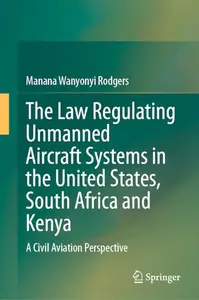 Manana Wanyonyi Rodgers

The Law Regulating Unmanned Aircraft Systems in the United States, South Africa and Kenya

A Civil Aviation Perspective

Springer